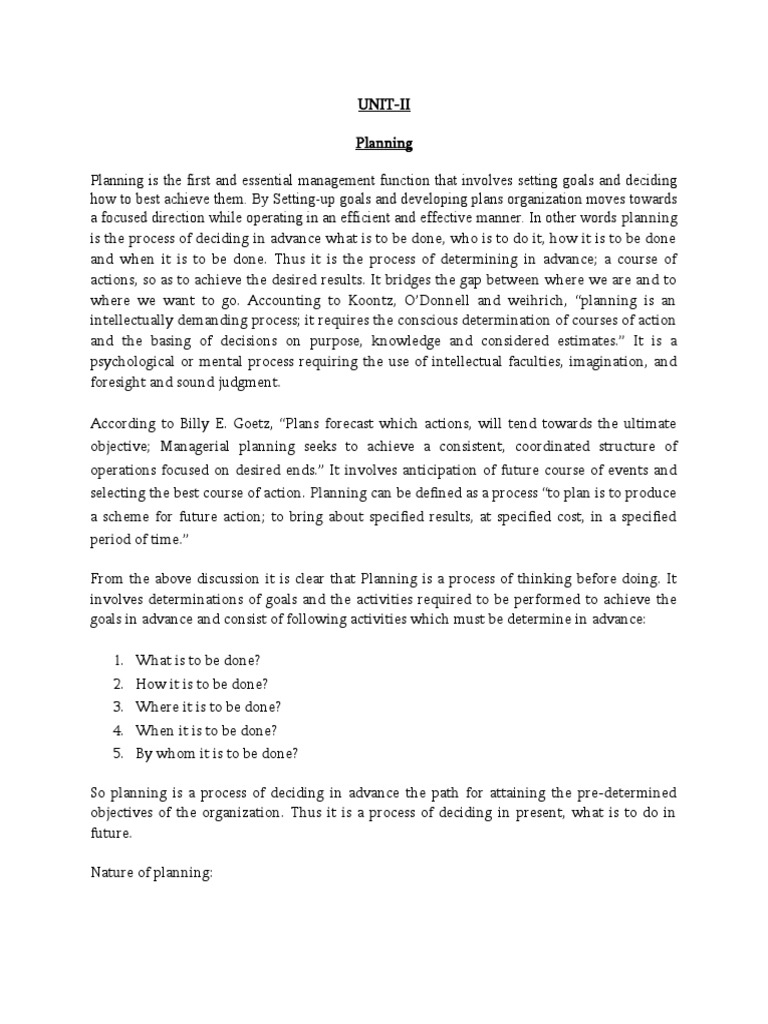 UNIT-II

Planning

Planning is the first and essential management function that involves setting goals and deciding how to best achieve them. By Setting-up goals and developing plans organization moves towards a focused direction while operating in an efficient and effective manner. In other words planning is the process of deciding in advance what is to be done, who is to do it, how it is to be done and when it is to be done. Thus it is the process of determining in advance; a course of actions, so as to achieve the desired results. It bridges the gap between where we are and to where we want to go. Accounting to Koontz, O'Donnell and weihrich, "planning is an intellectually demanding process; it requires the conscious determination of courses of action and the basing of decisions on purpose, knowledge and considered estimates." It is a psychological or mental process requiring the use of intellectual faculties, imagination, and foresight and sound judgment.

According to Billy E. Goetz, "Plans forecast which actions, will tend towards the ultimate objective; Managerial planning seeks to achieve a consistent, coordinated structure of operations focused on desired ends." It involves anticipation of future course of events and selecting the best course of action. Planning can be defined as a process "to plan is to produce a scheme for future action; to bring about specified results, at specified cost, in a specified period of time."

From the above discussion it is clear that Planning is a process of thinking before doing. It involves determinations of goals and the activities required to be performed to achieve the goals in advance and consist of following activities which must be determine in advance:

1. What is to be done?
2. How it is to be done?
3. Where it is to be done?
4. When it is to be done?
5. By whom it is to be done?

So planning is a process of deciding in advance the path for attaining the pre-determined objectives of the organization. Thus it is a process of deciding in present, what is to do in future.

Nature of planning: